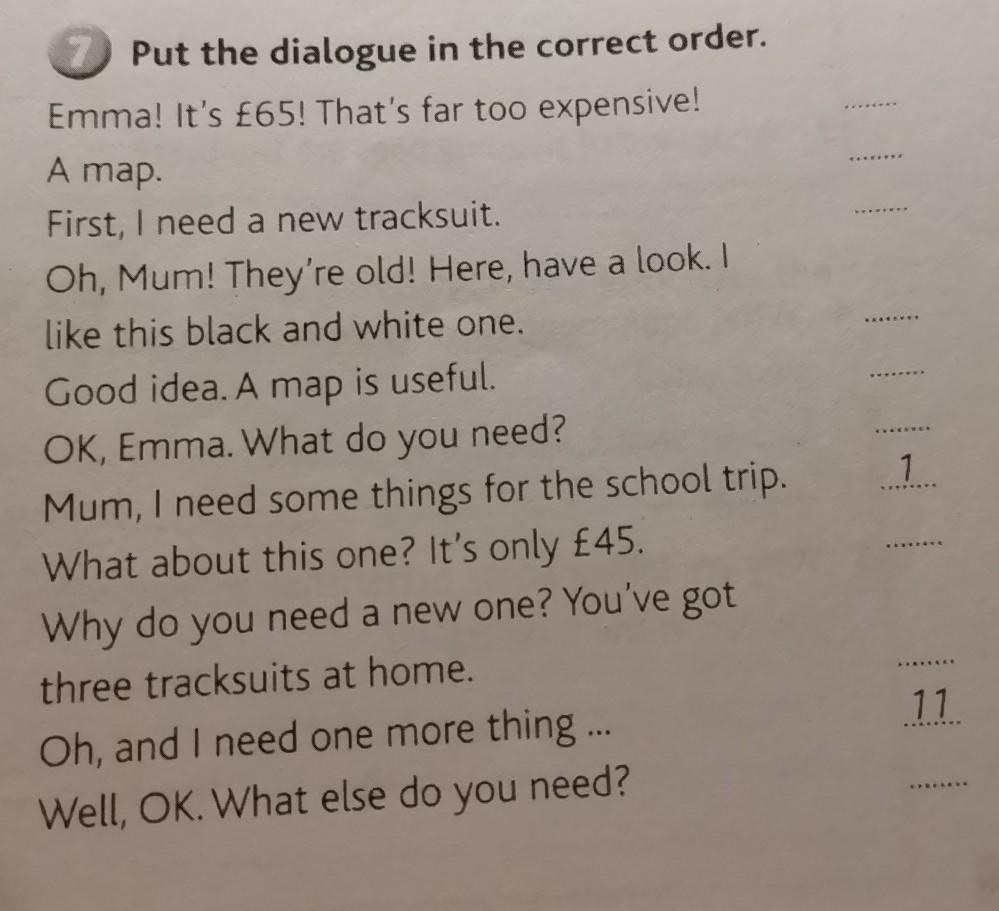 7 Put the dialogue in the correct order.

Emma! It's £65! That's far too expensive! ____

A map. ____

First, I need a new tracksuit. ____

Oh, Mum! They're old! Here, have a look. I like this black and white one. ____

Good idea. A map is useful. ____

OK, Emma. What do you need? ____

Mum, I need some things for the school trip. 1

What about this one? It's only £45. ____

Why do you need a new one? You've got three tracksuits at home. ____

Oh, and I need one more thing ... 11

Well, OK. What else do you need? ____